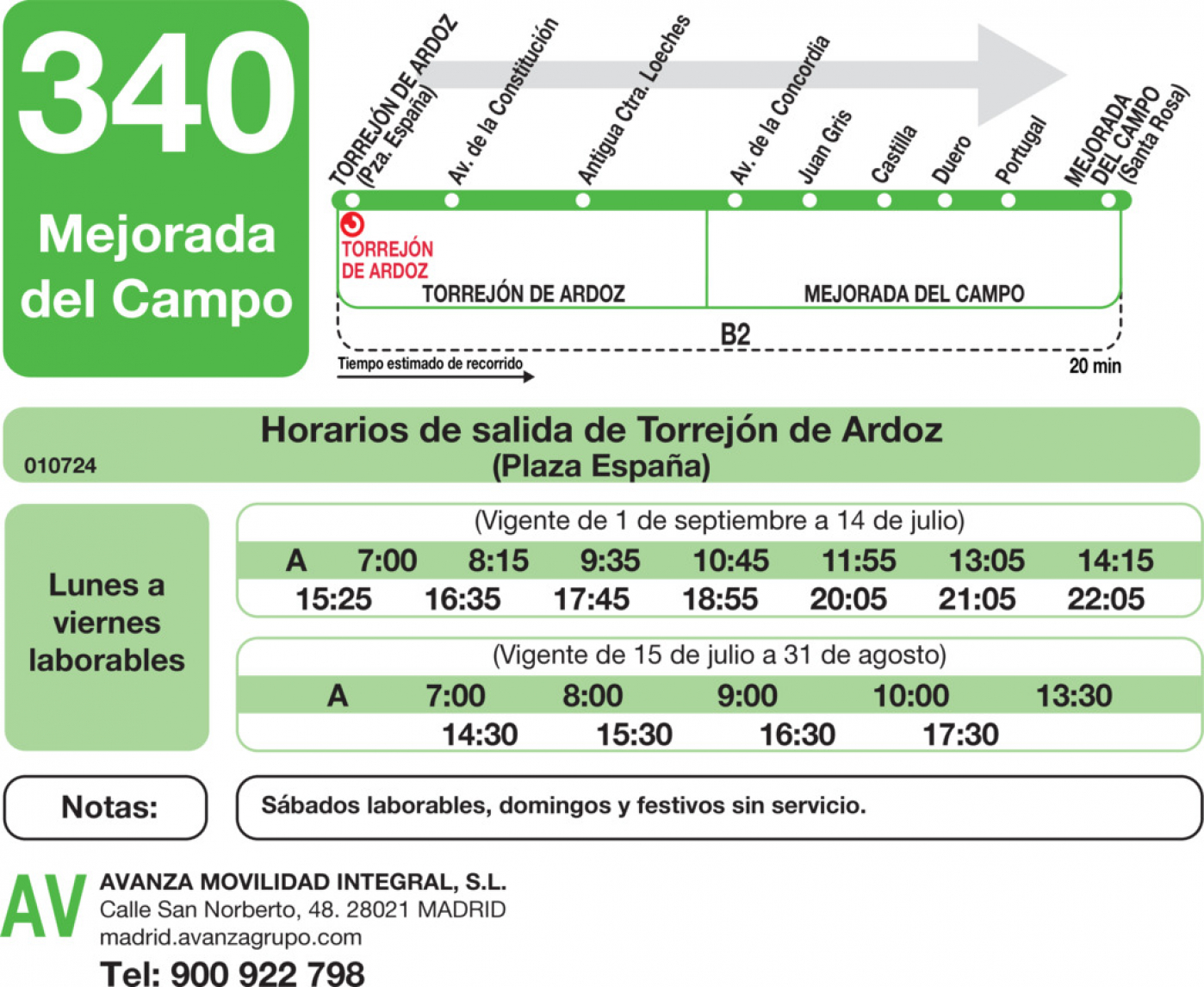 340

Mejorada del Campo

TORREJÓN DE ARDOZ (Pza. España)
Av. de la Constitución
Antigua Ctra. Loeches
Av. de la Concordia
Juan Gris
Castilla
Duero
Portugal
MEJORADA DEL CAMPO (Santa Rosa)

TORREJÓN DE ARDOZ

TORREJÓN DE ARDOZ
MEJORADA DEL CAMPO

B2

Tiempo estimado de recorrido
20 min

Horarios de salida de Torrejón de Ardoz
(Plaza España)
010724

Lunes a viernes laborables

(Vigente de 1 de septiembre a 14 de julio)

| A | 7:00 | 8:15 | 9:35 | 10:45 | 11:55 | 13:05 | 14:15 |
|---|---|---|---|---|---|---|---|
| 15:25 | 16:35 | 17:45 | 18:55 | 20:05 | 21:05 | 22:05 | |

(Vigente de 15 de julio a 31 de agosto)

| A | 7:00 | 8:00 | 9:00 | 10:00 | 13:30 |
|---|---|---|---|---|---|
| | 14:30 | 15:30 | 16:30 | 17:30 | |

Notas:
Sábados laborables, domingos y festivos sin servicio.

AV
AVANZA MOVILIDAD INTEGRAL, S.L.
Calle San Norberto, 48. 28021 MADRID
madrid.avanzagrupo.com
Tel: 900 922 798